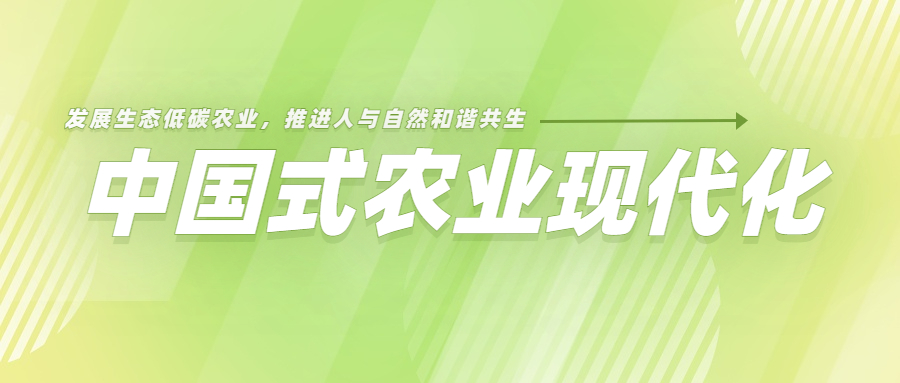 发展生态低碳农业，推进人与自然和谐共生

中国式农业现代化